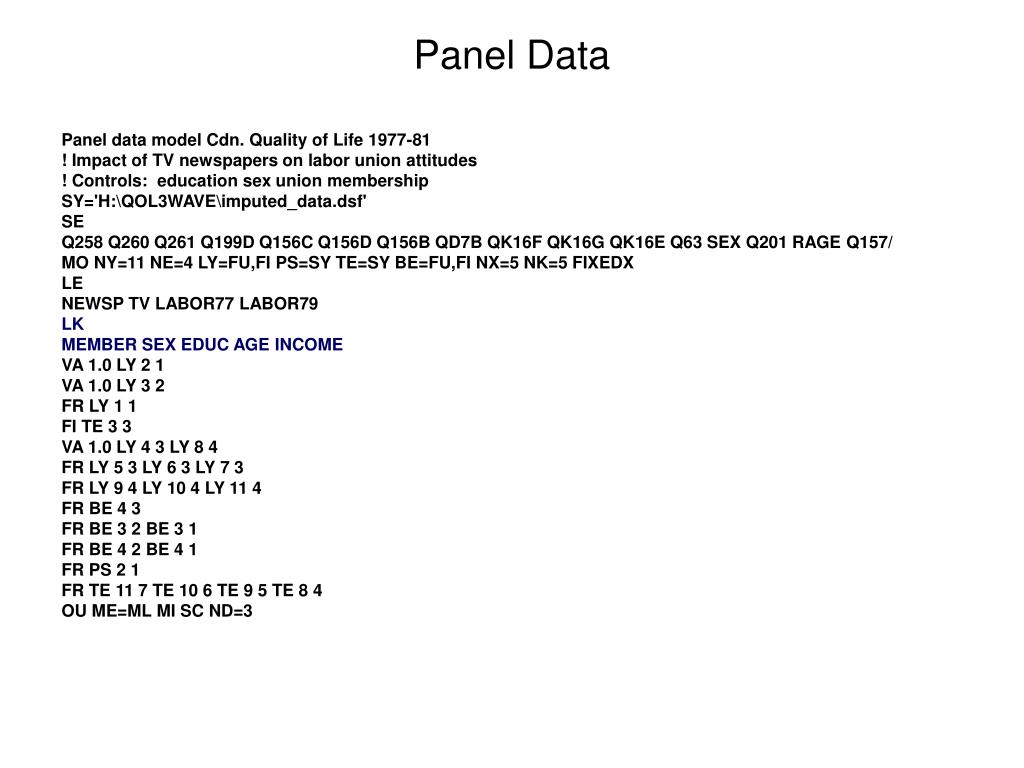 Panel Data

Panel data model Cdn. Quality of Life 1977-81
! Impact of TV newspapers on labor union attitudes
! Controls:  education sex union membership
SY='H:\QOL3WAVE\imputed_data.dsf'
SE
Q258 Q260 Q261 Q199D Q156C Q156D Q156B QD7B QK16F QK16G QK16E Q63 SEX Q201 RAGE Q157/
MO NY=11 NE=4 LY=FU,FI PS=SY TE=SY BE=FU,FI NX=5 NK=5 FIXEDX
LE
NEWSP TV LABOR77 LABOR79
LK
MEMBER SEX EDUC AGE INCOME
VA 1.0 LY 2 1
VA 1.0 LY 3 2
FR LY 1 1
FI TE 3 3
VA 1.0 LY 4 3 LY 8 4
FR LY 5 3 LY 6 3 LY 7 3
FR LY 9 4 LY 10 4 LY 11 4
FR BE 4 3
FR BE 3 2 BE 3 1
FR BE 4 2 BE 4 1
FR PS 2 1
FR TE 11 7 TE 10 6 TE 9 5 TE 8 4
OU ME=ML MI SC ND=3